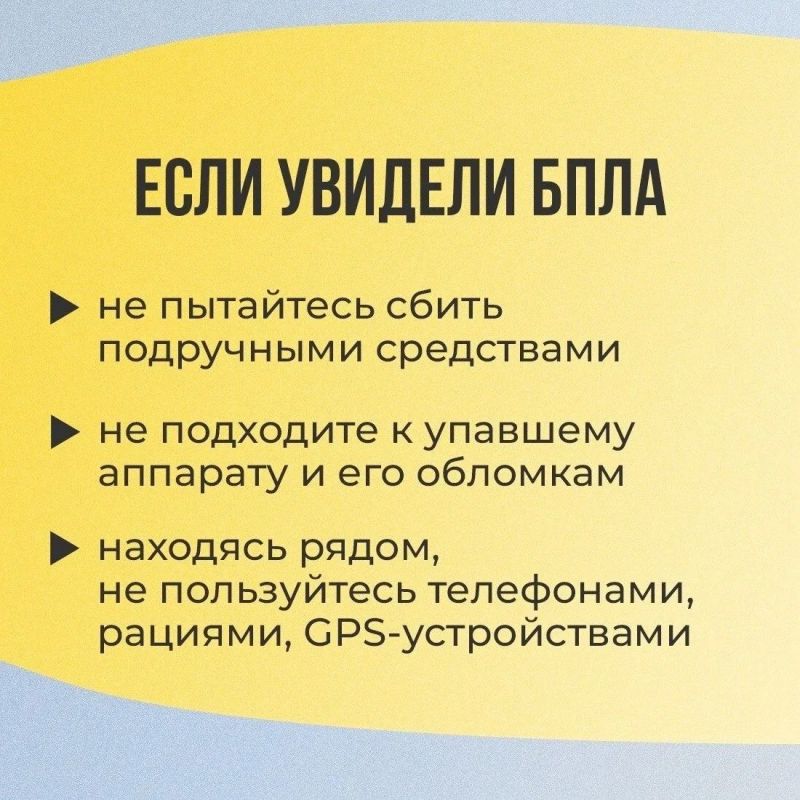 ЕСЛИ УВИДЕЛИ БПЛА

▶ не пытайтесь сбить подручными средствами

▶ не подходите к упавшему аппарату и его обломкам

▶ находясь рядом, не пользуйтесь телефонами, рациями, GPS-устройствами